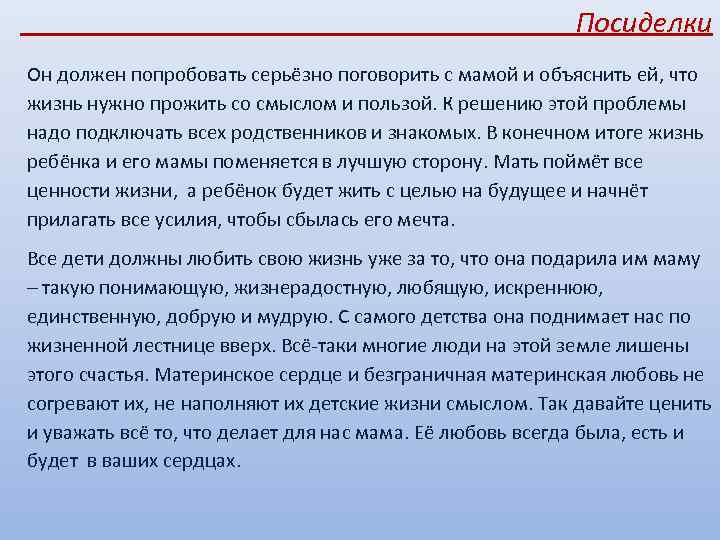 Посиделки

Он должен попробовать серьёзно поговорить с мамой и объяснить ей, что жизнь нужно прожить со смыслом и пользой. К решению этой проблемы надо подключать всех родственников и знакомых. В конечном итоге жизнь ребёнка и его мамы поменяется в лучшую сторону. Мать поймёт все ценности жизни, а ребёнок будет жить с целью на будущее и начнёт прилагать все усилия, чтобы сбылась его мечта.

Все дети должны любить свою жизнь уже за то, что она подарила им маму – такую понимающую, жизнерадостную, любящую, искреннюю, единственную, добрую и мудрую. С самого детства она поднимает нас по жизненной лестнице вверх. Всё-таки многие люди на этой земле лишены этого счастья. Материнское сердце и безграничная материнская любовь не согревают их, не наполняют их детские жизни смыслом. Так давайте ценить и уважать всё то, что делает для нас мама. Её любовь всегда была, есть и будет в ваших сердцах.